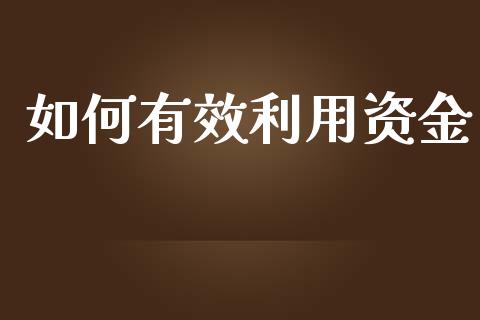 如何有效利用资金